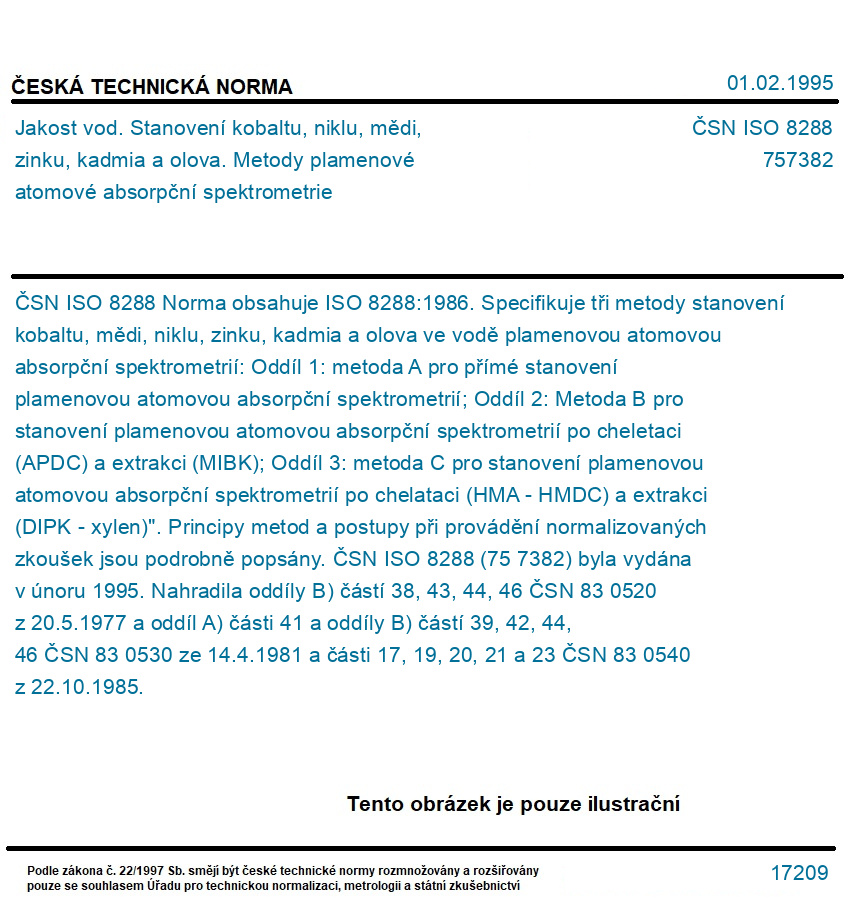 ČESKÁ TECHNICKÁ NORMA

01.02.1995

Jakost vod. Stanovení kobaltu, niklu, mědi, zinku, kadmia a olova. Metody plamenové atomové absorpční spektrometrie

ČSN ISO 8288
757382

ČSN ISO 8288 Norma obsahuje ISO 8288:1986. Specifikuje tři metody stanovení kobaltu, mědi, niklu, zinku, kadmia a olova ve vodě plamenovou atomovou absorpční spektrometrií: Oddíl 1: metoda A pro přímé stanovení plamenovou atomovou absorpční spektrometrií; Oddíl 2: Metoda B pro stanovení plamenovou atomovou absorpční spektrometrií po cheletaci (APDC) a extrakci (MIBK); Oddíl 3: metoda C pro stanovení plamenovou atomovou absorpční spektrometrií po chelataci (HMA - HMDC) a extrakci (DIPK - xylen)". Principy metod a postupy při provádění normalizovaných zkoušek jsou podrobně popsány. ČSN ISO 8288 (75 7382) byla vydána v únoru 1995. Nahradila oddíly B) částí 38, 43, 44, 46 ČSN 83 0520 z 20.5.1977 a oddíl A) části 41 a oddíly B) částí 39, 42, 44, 46 ČSN 83 0530 ze 14.4.1981 a části 17, 19, 20, 21 a 23 ČSN 83 0540 z 22.10.1985.

Tento obrázek je pouze ilustrační

Podle zákona č. 22/1997 Sb. smějí být české technické normy rozmnožovány a rozšiřovány pouze se souhlasem Úřadu pro technickou normalizaci, metrologii a státní zkušebnictví

17209